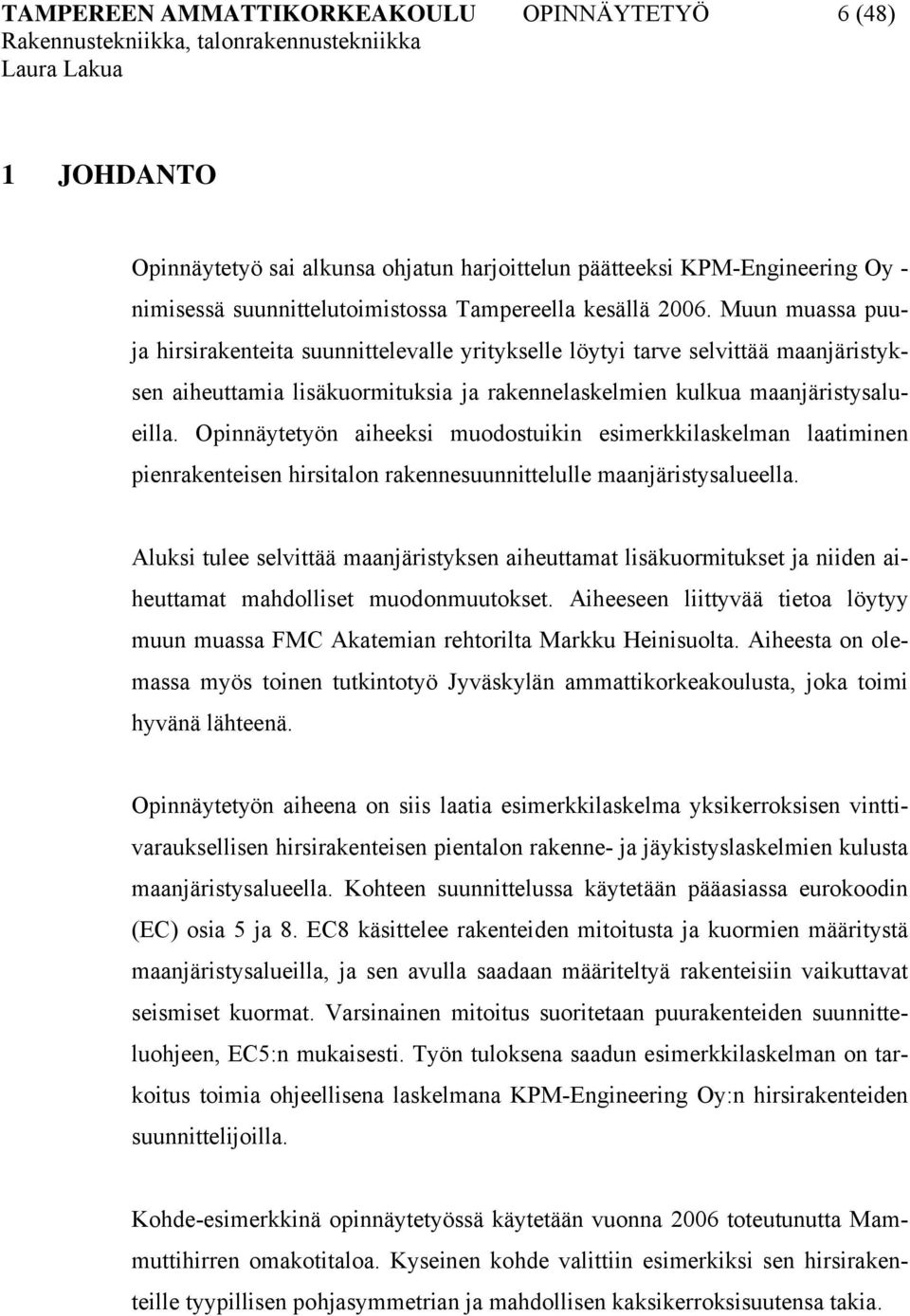 TAMPEREEN AMMATTIKORKEAKOULU OPINNÄYTETYÖ 6 (48)
Rakennustekniikka, talonrakennustekniikka
Laura Lakua

1 JOHDANTO

Opinnäytetyö sai alkunsa ohjatun harjoittelun päätteeksi KPM-Engineering Oy -nimisessä suunnittelutoimistossa Tampereella kesällä 2006. Muun muassa puu- ja hirsirakenteita suunnittelevalle yritykselle löytyi tarve selvittää maanjäristyksen aiheuttamia lisäkuormituksia ja rakennelaskelmien kulkua maanjäristysalueilla. Opinnäytetyön aiheeksi muodostuikin esimerkkilaskelman laatiminen pienrakenteisen hirsitalon rakennesuunnittelulle maanjäristysalueella.

Aluksi tulee selvittää maanjäristyksen aiheuttamat lisäkuormitukset ja niiden aiheuttamat mahdolliset muodonmuutokset. Aiheeseen liittyvää tietoa löytyy muun muassa FMC Akatemian rehtorilta Markku Heinisuolta. Aiheesta on olemassa myös toinen tutkintotyö Jyväskylän ammattikorkeakoulusta, joka toimi hyvänä lähteenä.

Opinnäytetyön aiheena on siis laatia esimerkkilaskelma yksikerroksisen vinttivarauksellisen hirsirakenteisen pientalon rakenne- ja jäykistyslaskelmien kulusta maanjäristysalueella. Kohteen suunnittelussa käytetään pääasiassa eurokoodin (EC) osia 5 ja 8. EC8 käsittelee rakenteiden mitoitusta ja kuormien määritystä maanjäristysalueilla, ja sen avulla saadaan määriteltyä rakenteisiin vaikuttavat seismiset kuormat. Varsinainen mitoitus suoritetaan puurakenteiden suunnitteluohjeen, EC5:n mukaisesti. Työn tuloksena saadun esimerkkilaskelman on tarkoitus toimia ohjeellisena laskelmana KPM-Engineering Oy:n hirsirakenteiden suunnittelijoilla.

Kohde-esimerkkinä opinnäytetyössä käytetään vuonna 2006 toteutunutta Mammuttihirren omakotitaloa. Kyseinen kohde valittiin esimerkiksi sen hirsirakenteille tyypillisen pohjasymmetrian ja mahdollisen kaksikerroksisuutensa takia.